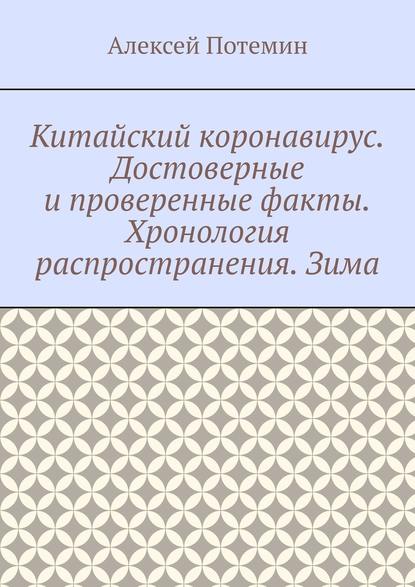 Алексей Потемин

Китайский коронавирус. Достоверные и проверенные факты. Хронология распространения. Зима